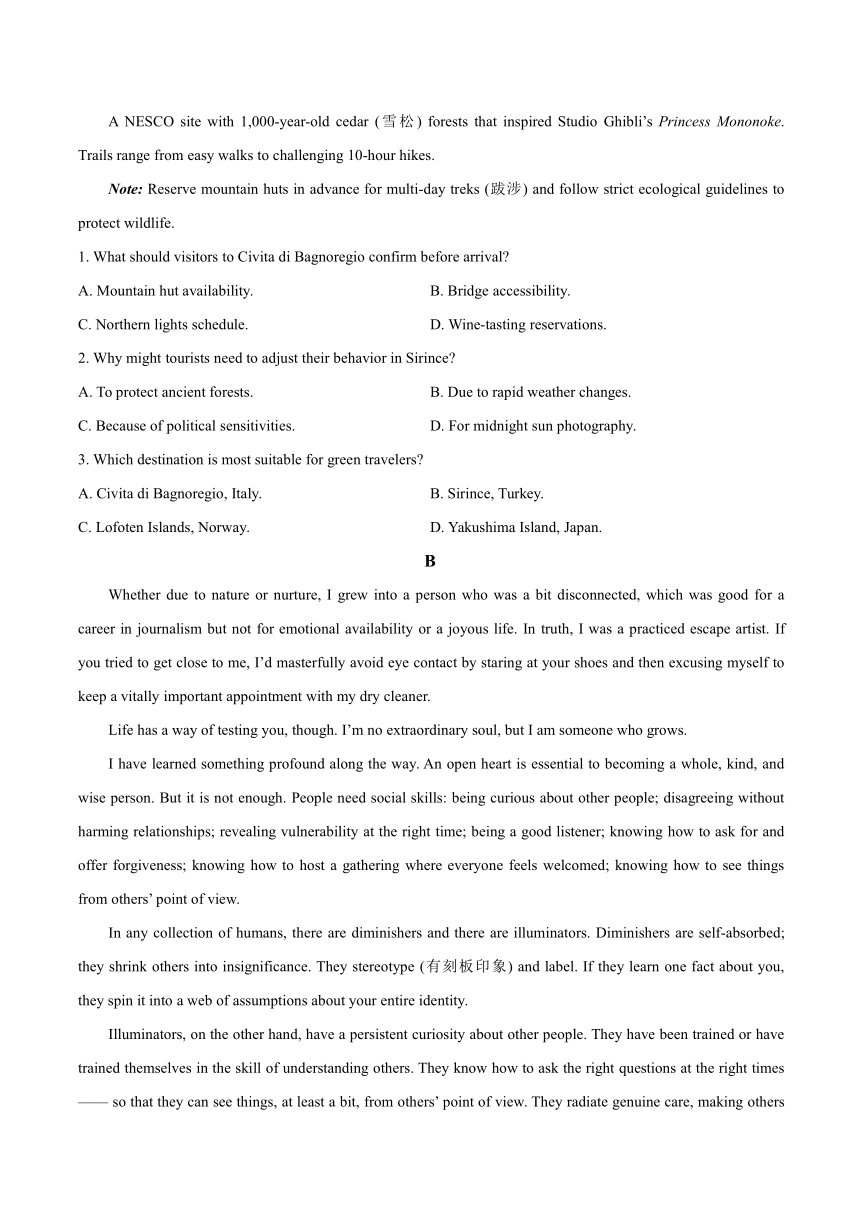 A NESCO site with 1,000-year-old cedar (雪松) forests that inspired Studio Ghibli's Princess Mononoke. Trails range from easy walks to challenging 10-hour hikes.

Note: Reserve mountain huts in advance for multi-day treks (跋涉) and follow strict ecological guidelines to protect wildlife.

1. What should visitors to Civita di Bagnoregio confirm before arrival?

A. Mountain hut availability.

B. Bridge accessibility.

C. Northern lights schedule.

D. Wine-tasting reservations.

2. Why might tourists need to adjust their behavior in Sirince?

A. To protect ancient forests.

B. Due to rapid weather changes.

C. Because of political sensitivities.

D. For midnight sun photography.

3. Which destination is most suitable for green travelers?

A. Civita di Bagnoregio, Italy.

B. Sirince, Turkey.

C. Lofoten Islands, Norway.

D. Yakushima Island, Japan.

B

Whether due to nature or nurture, I grew into a person who was a bit disconnected, which was good for a career in journalism but not for emotional availability or a joyous life. In truth, I was a practiced escape artist. If you tried to get close to me, I'd masterfully avoid eye contact by staring at your shoes and then excusing myself to keep a vitally important appointment with my dry cleaner.

Life has a way of testing you, though. I'm no extraordinary soul, but I am someone who grows.

I have learned something profound along the way. An open heart is essential to becoming a whole, kind, and wise person. But it is not enough. People need social skills: being curious about other people; disagreeing without harming relationships; revealing vulnerability at the right time; being a good listener; knowing how to ask for and offer forgiveness; knowing how to host a gathering where everyone feels welcomed; knowing how to see things from others' point of view.

In any collection of humans, there are diminishers and there are illuminators. Diminishers are self-absorbed; they shrink others into insignificance. They stereotype (有刻板印象) and label. If they learn one fact about you, they spin it into a web of assumptions about your entire identity.

Illuminators, on the other hand, have a persistent curiosity about other people. They have been trained or have trained themselves in the skill of understanding others. They know how to ask the right questions at the right times —— so that they can see things, at least a bit, from others' point of view. They radiate genuine care, making others